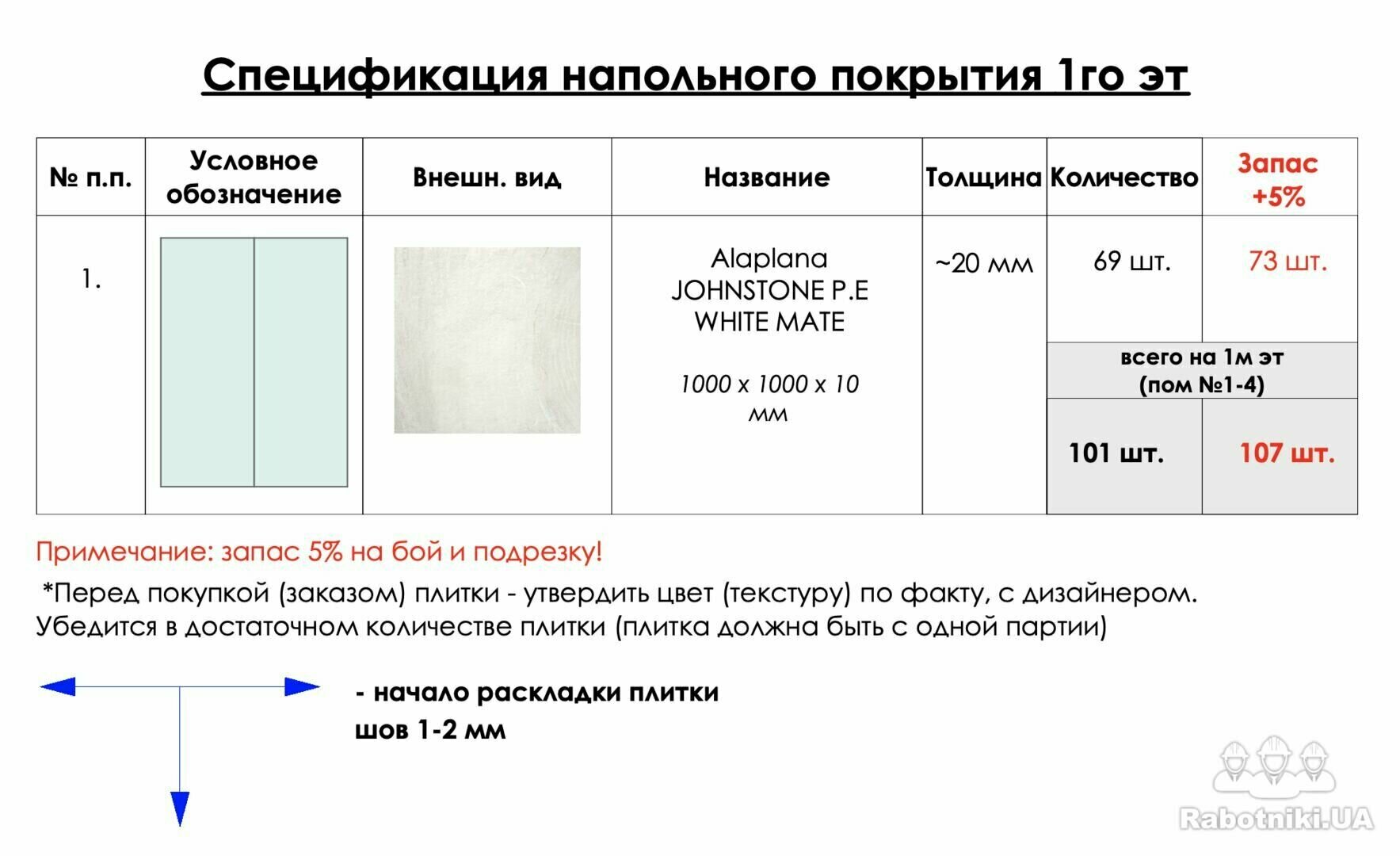 Спецификация напольного покрытия 1го эт

| № п.п. | Условное обозначение | Внешн. вид | Название | Толщина | Количество | Запас +5% |
|---|---|---|---|---|---|---|
| 1. | | | Alaplana JOHNSTONE P.E WHITE MATE 1000 x 1000 x 10 мм | ~20 мм | 69 шт. | 73 шт. |
| | | | | | всего на 1м эт (пом №1-4) | |
| | | | | | 101 шт. | 107 шт. |

Примечание: запас 5% на бой и подрезку!

*Перед покупкой (заказом) плитки - утвердить цвет (текстуру) по факту, с дизайнером. Убедится в достаточном количестве плитки (плитка должна быть с одной партии)

- начало раскладки плитки
шов 1-2 мм

Rabotniki.UA